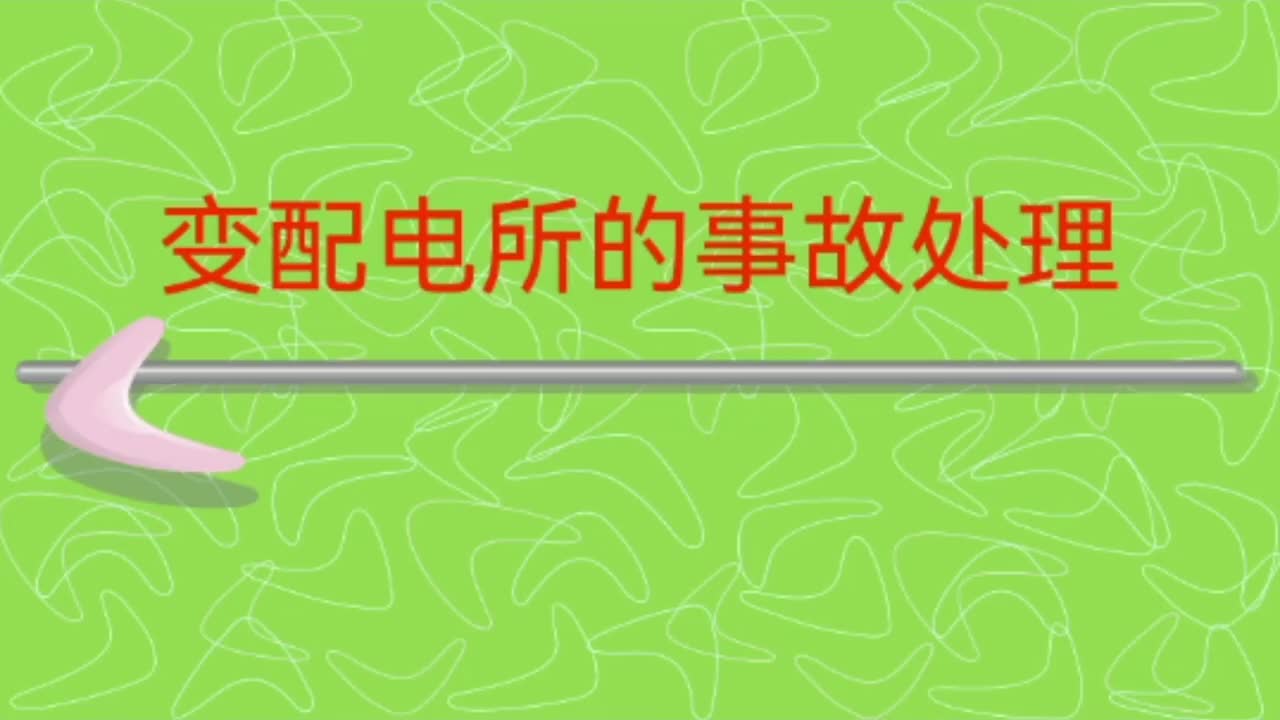 变配电所的事故处理